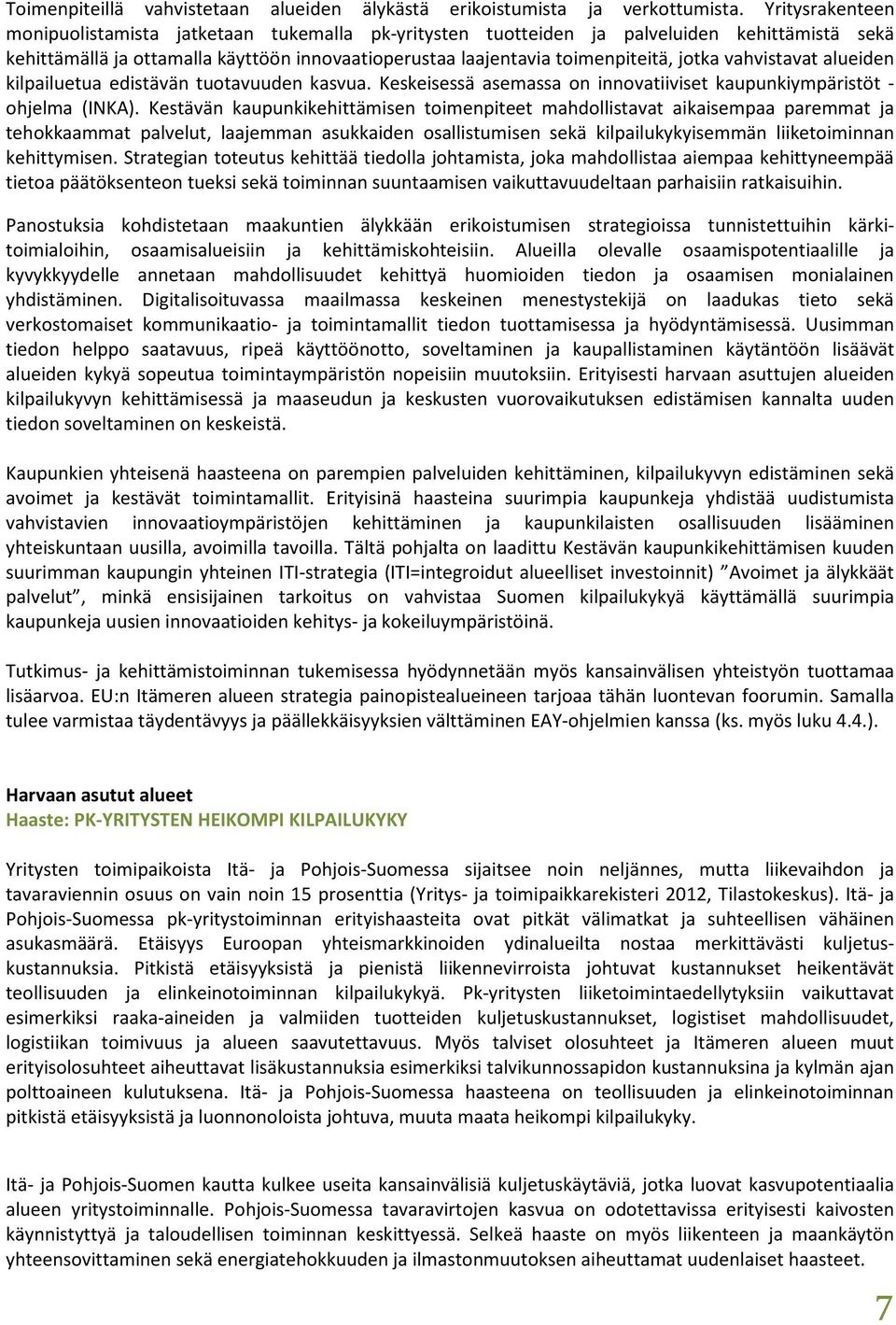 Toimenpiteillä vahvistetaan alueiden älykästä erikoistumista ja verkottumista. Yritysrakenteen monipuolistamista jatketaan tukemalla pk-yritysten tuotteiden ja palveluiden kehittämistä sekä kehittämällä ja ottamalla käyttöön innovaatioperustaa laajentavia toimenpiteitä, jotka vahvistavat alueiden kilpailuetua edistävän tuotavuuden kasvua. Keskeisessä asemassa on innovatiiviset kaupunkiympäristöt - ohjelma (INKA). Kestävän kaupunkikehittämisen toimenpiteet mahdollistavat aikaisempaa paremmat ja tehokkaammat palvelut, laajemman asukkaiden osallistumisen sekä kilpailukykyisemmän liiketoiminnan kehittymisen. Strategian toteutus kehittää tiedolla johtamista, joka mahdollistaa aiempaa kehittyneempää tietoa päätöksenteon tueksi sekä toiminnan suuntaamisen vaikuttavuudeltaan parhaisiin ratkaisuihin.

Panostuksia kohdistetaan maakuntien älykkään erikoistumisen strategioissa tunnistettuihin kärkitoimialoihin, osaamisalueisiin ja kehittämiskohteisiin. Alueilla olevalle osaamispotentiaalille ja kyvykkyydelle annetaan mahdollisuudet kehittyä huomioiden tiedon ja osaamisen monialainen yhdistäminen. Digitalisoituvassa maailmassa keskeinen menestystekijä on laadukas tieto sekä verkostomaiset kommunikaatio- ja toimintamallit tiedon tuottamisessa ja hyödyntämisessä. Uusimman tiedon helppo saatavuus, ripeä käyttöönotto, soveltaminen ja kaupallistaminen käytäntöön lisäävät alueiden kykyä sopeutua toimintaympäristön nopeisiin muutoksiin. Erityisesti harvaan asuttujen alueiden kilpailukyvyn kehittämisessä ja maaseudun ja keskusten vuorovaikutuksen edistämisen kannalta uuden tiedon soveltaminen on keskeistä.

Kaupunkien yhteisenä haasteena on parempien palveluiden kehittäminen, kilpailukyvyn edistäminen sekä avoimet ja kestävät toimintamallit. Erityisinä haasteina suurimpia kaupunkeja yhdistää uudistumista vahvistavien innovaatioympäristöjen kehittäminen ja kaupunkilaisten osallisuuden lisääminen yhteiskuntaan uusilla, avoimilla tavoilla. Tältä pohjalta on laadittu Kestävän kaupunkikehittämisen kuuden suurimman kaupungin yhteinen ITI-strategia (ITI=integroidut alueelliset investoinnit) ”Avoimet ja älykkäät palvelut”, minkä ensisijainen tarkoitus on vahvistaa Suomen kilpailukykyä käyttämällä suurimpia kaupunkeja uusien innovaatioiden kehitys- ja kokeiluympäristöinä.

Tutkimus- ja kehittämistoiminnan tukemisessa hyödynnetään myös kansainvälisen yhteistyön tuottamaa lisäarvoa. EU:n Itämeren alueen strategia painopistealueineen tarjoaa tähän luontevan foorumin. Samalla tulee varmistaa täydentävyys ja päällekkäisyyksien välttäminen EAY-ohjelmien kanssa (ks. myös luku 4.4.).

Harvaan asutut alueet
Haaste: PK-YRITYSTEN HEIKOMPI KILPAILUKYKY

Yritysten toimipaikoista Itä- ja Pohjois-Suomessa sijaitsee noin neljännes, mutta liikevaihdon ja tavaraviennin osuus on vain noin 15 prosenttia (Yritys- ja toimipaikkarekisteri 2012, Tilastokeskus). Itä- ja Pohjois-Suomessa pk-yritystoiminnan erityishaasteita ovat pitkät välimatkat ja suhteellisen vähäinen asukasmäärä. Etäisyys Euroopan yhteismarkkinoiden ydinalueilta nostaa merkittävästi kuljetuskustannuksia. Pitkistä etäisyyksistä ja pienistä liikennevirroista johtuvat kustannukset heikentävät teollisuuden ja elinkeinotoiminnan kilpailukykyä. Pk-yritysten liiketoimintaedellytyksiin vaikuttavat esimerkiksi raaka-aineiden ja valmiiden tuotteiden kuljetuskustannukset, logistiset mahdollisuudet, logistiikan toimivuus ja alueen saavutettavuus. Myös talviset olosuhteet ja Itämeren alueen muut erityisolosuhteet aiheuttavat lisäkustannuksia esimerkiksi talvikunnossapidon kustannuksina ja kylmän ajan polttoaineen kulutuksena. Itä- ja Pohjois-Suomessa haasteena on teollisuuden ja elinkeinotoiminnan pitkistä etäisyyksistä ja luonnonoloista johtuva, muuta maata heikompi kilpailukyky.

Itä- ja Pohjois-Suomen kautta kulkee useita kansainvälisiä kuljetuskäytäviä, jotka luovat kasvupotentiaalia alueen yritystoiminnalle. Pohjois-Suomessa tavaravirtojen kasvua on odotettavissa erityisesti kaivosten käynnistyttyä ja taloudellisen toiminnan keskittyessä. Selkeä haaste on myös liikenteen ja maankäytön yhteensovittaminen sekä energiatehokkuuden ja ilmastonmuutoksen aiheuttamat uudenlaiset haasteet.

7